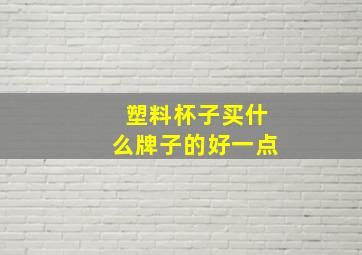 塑料杯子买什么牌子的好一点